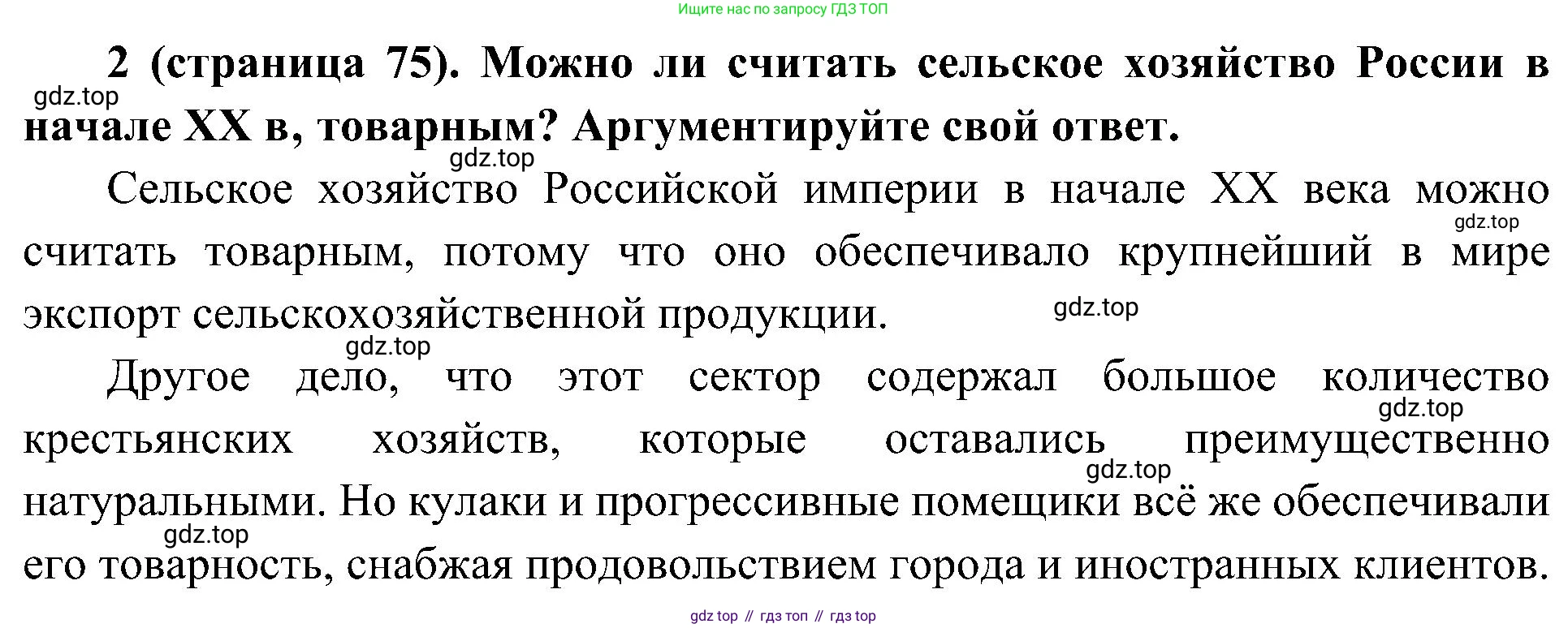 Ищите нас по запросу ГДЗ ТОП

2 (страница 75). Можно ли считать сельское хозяйство России в начале XX в, товарным? Аргументируйте свой ответ.

Сельское хозяйство Российской империи в начале XX века можно считать товарным, потому что оно обеспечивало крупнейший в мире экспорт сельскохозяйственной продукции.

Другое дело, что этот сектор содержал большое количество крестьянских хозяйств, которые оставались преимущественно натуральными. Но кулаки и прогрессивные помещики всё же обеспечивали его товарность, снабжая продовольствием города и иностранных клиентов.

gdz top // гдз топ // гдз top

gdz.top